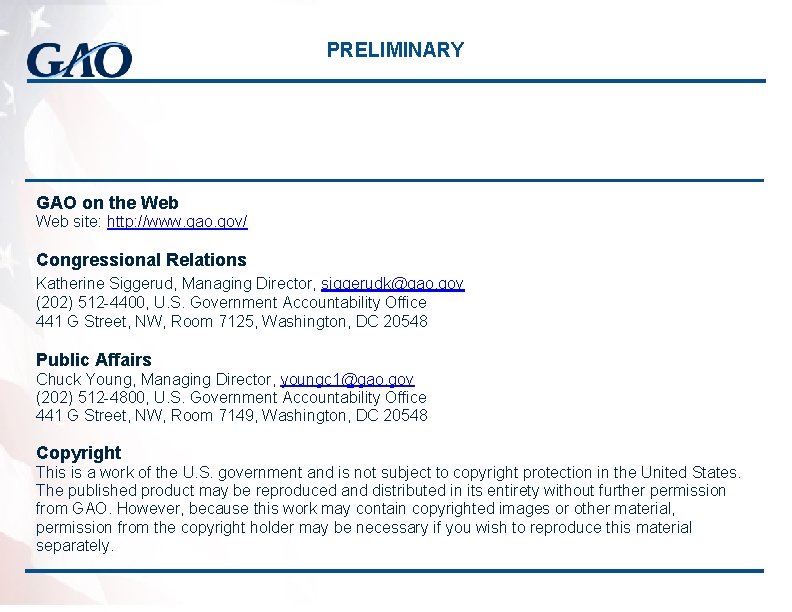 GAO

PRELIMINARY

GAO on the Web
Web site: http://www.gao.gov/

Congressional Relations
Katherine Siggerud, Managing Director, siggerudk@gao.gov
(202) 512-4400, U.S. Government Accountability Office
441 G Street, NW, Room 7125, Washington, DC 20548

Public Affairs
Chuck Young, Managing Director, youngc1@gao.gov
(202) 512-4800, U.S. Government Accountability Office
441 G Street, NW, Room 7149, Washington, DC 20548

Copyright
This is a work of the U.S. government and is not subject to copyright protection in the United States. The published product may be reproduced and distributed in its entirety without further permission from GAO. However, because this work may contain copyrighted images or other material, permission from the copyright holder may be necessary if you wish to reproduce this material separately.